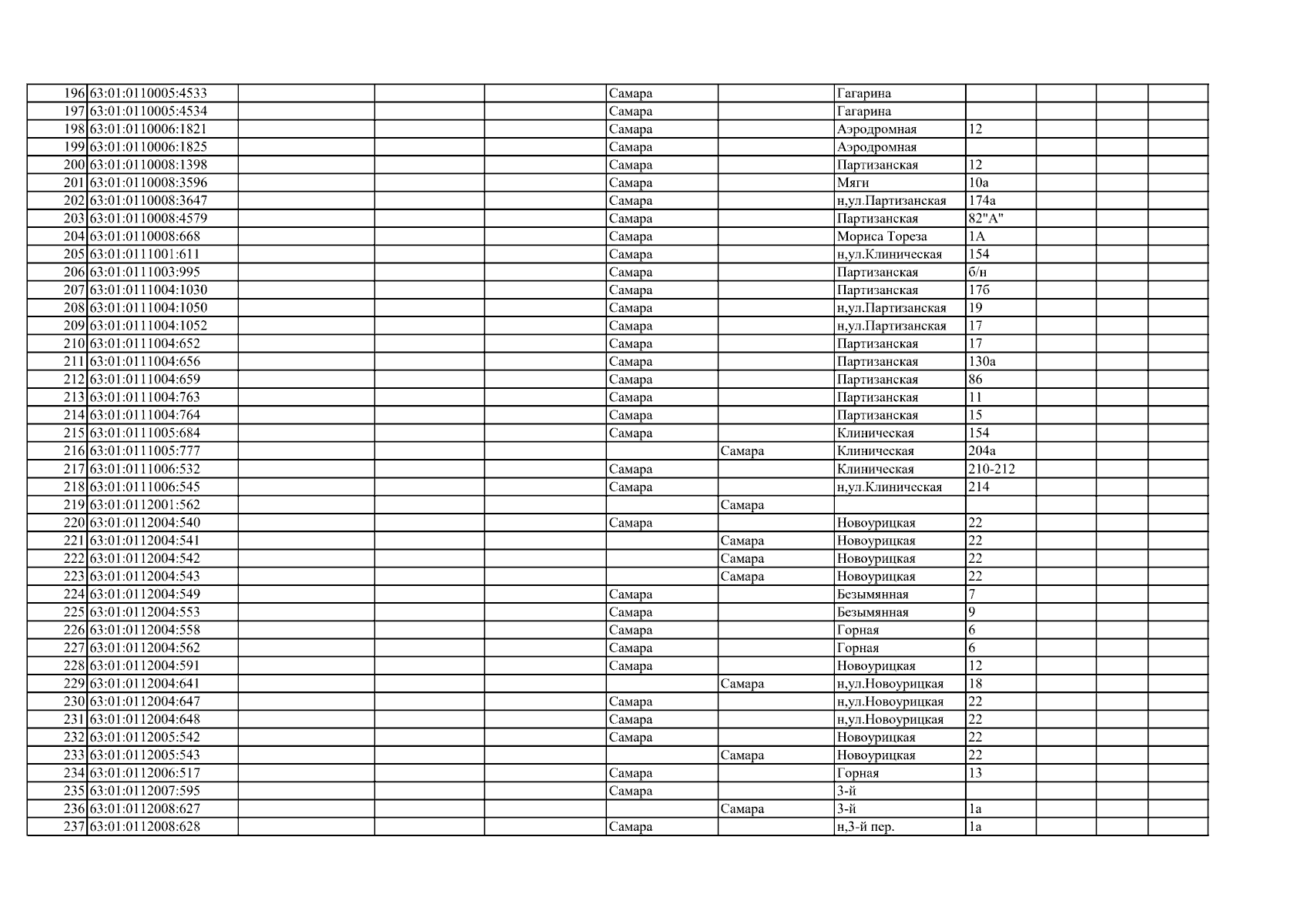 | 196 | 63:01:0110005:4533 | | | | Самара | | Гагарина | | | | |
|---|---|---|---|---|---|---|---|---|---|---|---|
| 197 | 63:01:0110005:4534 | | | | Самара | | Гагарина | | | | |
| 198 | 63:01:0110006:1821 | | | | Самара | | Аэродромная | 12 | | | |
| 199 | 63:01:0110006:1825 | | | | Самара | | Аэродромная | | | | |
| 200 | 63:01:0110008:1398 | | | | Самара | | Партизанская | 12 | | | |
| 201 | 63:01:0110008:3596 | | | | Самара | | Мяги | 10а | | | |
| 202 | 63:01:0110008:3647 | | | | Самара | | н,ул.Партизанская | 174а | | | |
| 203 | 63:01:0110008:4579 | | | | Самара | | Партизанская | 82"А" | | | |
| 204 | 63:01:0110008:668 | | | | Самара | | Мориса Тореза | 1А | | | |
| 205 | 63:01:0111001:611 | | | | Самара | | н,ул.Клиническая | 154 | | | |
| 206 | 63:01:0111003:995 | | | | Самара | | Партизанская | б/н | | | |
| 207 | 63:01:0111004:1030 | | | | Самара | | Партизанская | 17б | | | |
| 208 | 63:01:0111004:1050 | | | | Самара | | н,ул.Партизанская | 19 | | | |
| 209 | 63:01:0111004:1052 | | | | Самара | | н,ул.Партизанская | 17 | | | |
| 210 | 63:01:0111004:652 | | | | Самара | | Партизанская | 17 | | | |
| 211 | 63:01:0111004:656 | | | | Самара | | Партизанская | 130а | | | |
| 212 | 63:01:0111004:659 | | | | Самара | | Партизанская | 86 | | | |
| 213 | 63:01:0111004:763 | | | | Самара | | Партизанская | 11 | | | |
| 214 | 63:01:0111004:764 | | | | Самара | | Партизанская | 15 | | | |
| 215 | 63:01:0111005:684 | | | | Самара | | Клиническая | 154 | | | |
| 216 | 63:01:0111005:777 | | | | | Самара | Клиническая | 204а | | | |
| 217 | 63:01:0111006:532 | | | | Самара | | Клиническая | 210-212 | | | |
| 218 | 63:01:0111006:545 | | | | Самара | | н,ул.Клиническая | 214 | | | |
| 219 | 63:01:0112001:562 | | | | | Самара | | | | | |
| 220 | 63:01:0112004:540 | | | | Самара | | Новоурицкая | 22 | | | |
| 221 | 63:01:0112004:541 | | | | | Самара | Новоурицкая | 22 | | | |
| 222 | 63:01:0112004:542 | | | | | Самара | Новоурицкая | 22 | | | |
| 223 | 63:01:0112004:543 | | | | | Самара | Новоурицкая | 22 | | | |
| 224 | 63:01:0112004:549 | | | | Самара | | Безымянная | 7 | | | |
| 225 | 63:01:0112004:553 | | | | Самара | | Безымянная | 9 | | | |
| 226 | 63:01:0112004:558 | | | | Самара | | Горная | 6 | | | |
| 227 | 63:01:0112004:562 | | | | Самара | | Горная | 6 | | | |
| 228 | 63:01:0112004:591 | | | | Самара | | Новоурицкая | 12 | | | |
| 229 | 63:01:0112004:641 | | | | | Самара | н,ул.Новоурицкая | 18 | | | |
| 230 | 63:01:0112004:647 | | | | Самара | | н,ул.Новоурицкая | 22 | | | |
| 231 | 63:01:0112004:648 | | | | Самара | | н,ул.Новоурицкая | 22 | | | |
| 232 | 63:01:0112005:542 | | | | Самара | | Новоурицкая | 22 | | | |
| 233 | 63:01:0112005:543 | | | | | Самара | Новоурицкая | 22 | | | |
| 234 | 63:01:0112006:517 | | | | Самара | | Горная | 13 | | | |
| 235 | 63:01:0112007:595 | | | | Самара | | 3-й | | | | |
| 236 | 63:01:0112008:627 | | | | | Самара | 3-й | 1а | | | |
| 237 | 63:01:0112008:628 | | | | Самара | | н,3-й пер. | 1а | | | |